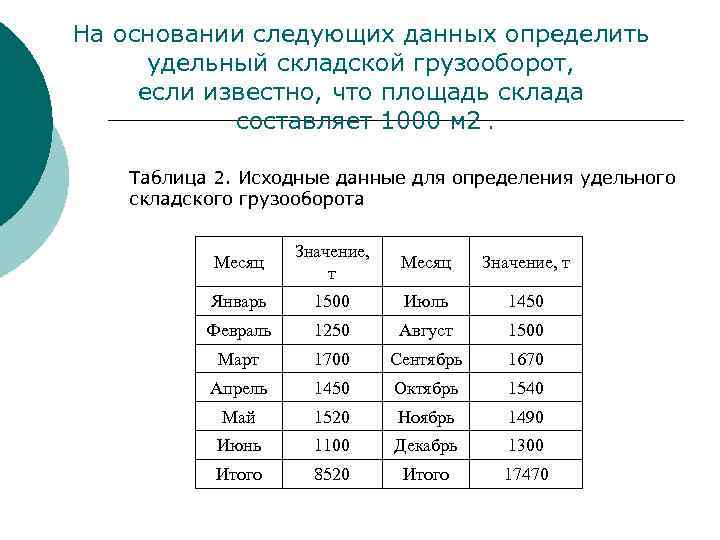 На основании следующих данных определить удельный складской грузооборот, если известно, что площадь склада составляет 1000 м2 .

Таблица 2. Исходные данные для определения удельного складского грузооборота

| Месяц | Значение, т | Месяц | Значение, т |
|---|---|---|---|
| Январь | 1500 | Июль | 1450 |
| Февраль | 1250 | Август | 1500 |
| Март | 1700 | Сентябрь | 1670 |
| Апрель | 1450 | Октябрь | 1540 |
| Май | 1520 | Ноябрь | 1490 |
| Июнь | 1100 | Декабрь | 1300 |
| Итого | 8520 | Итого | 17470 |